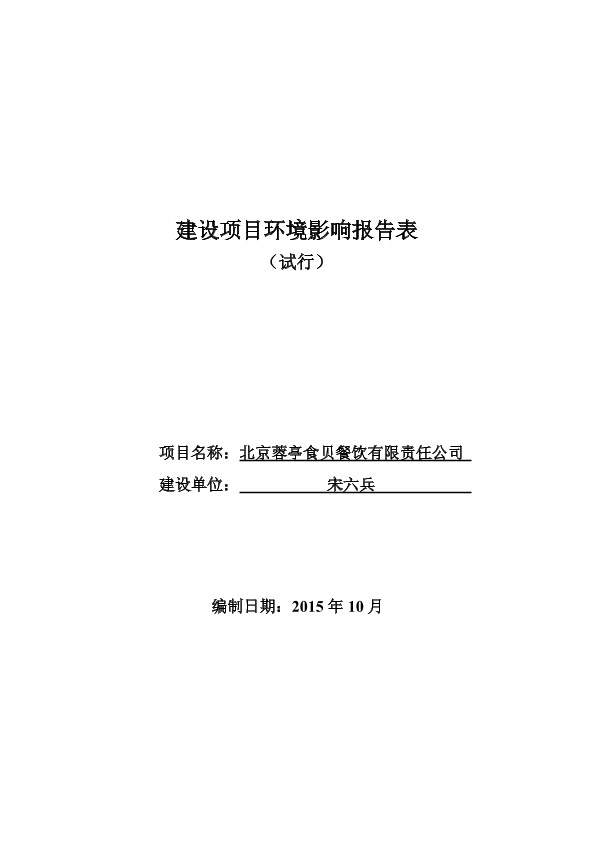 建设项目环境影响报告表

（试行）

项目名称：北京蓉亭食贝餐饮有限责任公司

建设单位：宋六兵

编制日期：2015 年 10 月